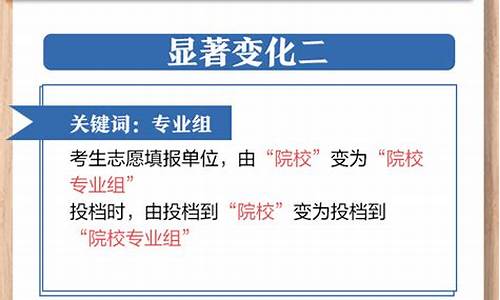 显著变化二

关键词：专业组

考生志愿填报单位，由“院校”变为“院校专业组”
投档时，由投档到“院校”变为投档到“院校专业组”